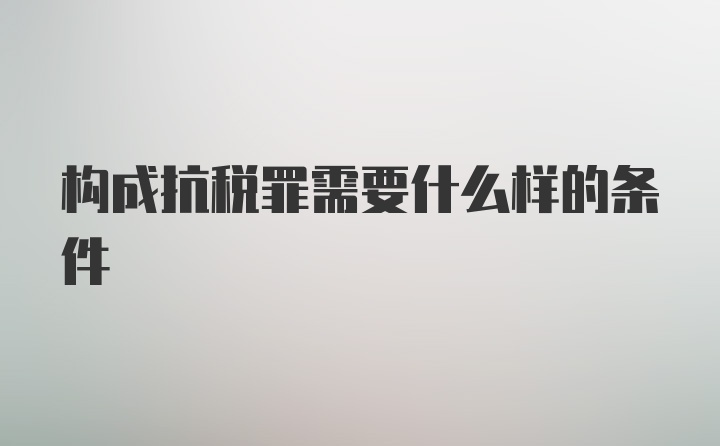 构成抗税罪需要什么样的条件